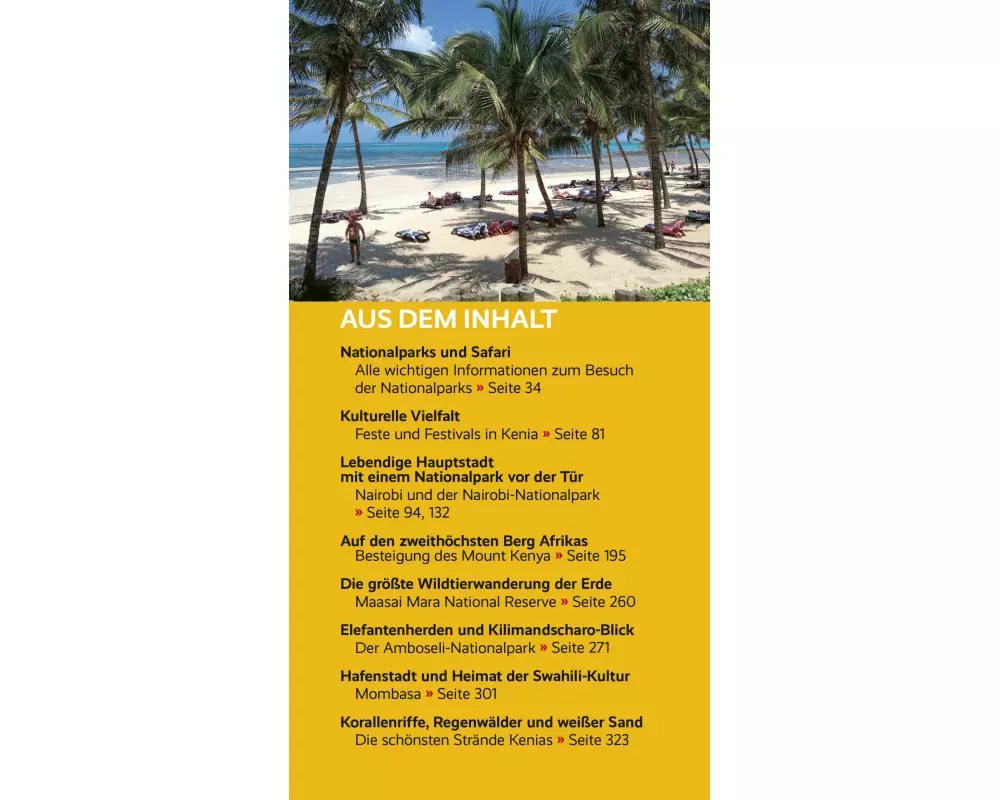 AUS DEM INHALT

Nationalparks und Safari
Alle wichtigen Informationen zum Besuch der Nationalparks » Seite 34

Kulturelle Vielfalt
Feste und Festivals in Kenia » Seite 81

Lebendige Hauptstadt
mit einem Nationalpark vor der Tür
Nairobi und der Nairobi-Nationalpark » Seite 94, 132

Auf den zweithöchsten Berg Afrikas
Besteigung des Mount Kenya » Seite 195

Die größte Wildtierwanderung der Erde
Maasai Mara National Reserve » Seite 260

Elefantenherden und Kilimandscharo-Blick
Der Amboseli-Nationalpark » Seite 271

Hafenstadt und Heimat der Swahili-Kultur
Mombasa » Seite 301

Korallenriffe, Regenwälder und weißer Sand
Die schönsten Strände Kenias » Seite 323